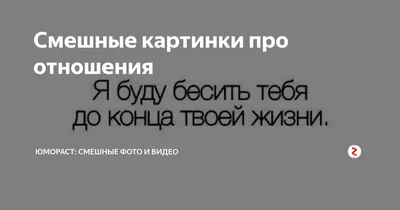 Смешные картинки про отношения

Я буду бесить тебя до конца твоей жизни.

ЮМОРАСТ: СМЕШНЫЕ ФОТО И ВИДЕО